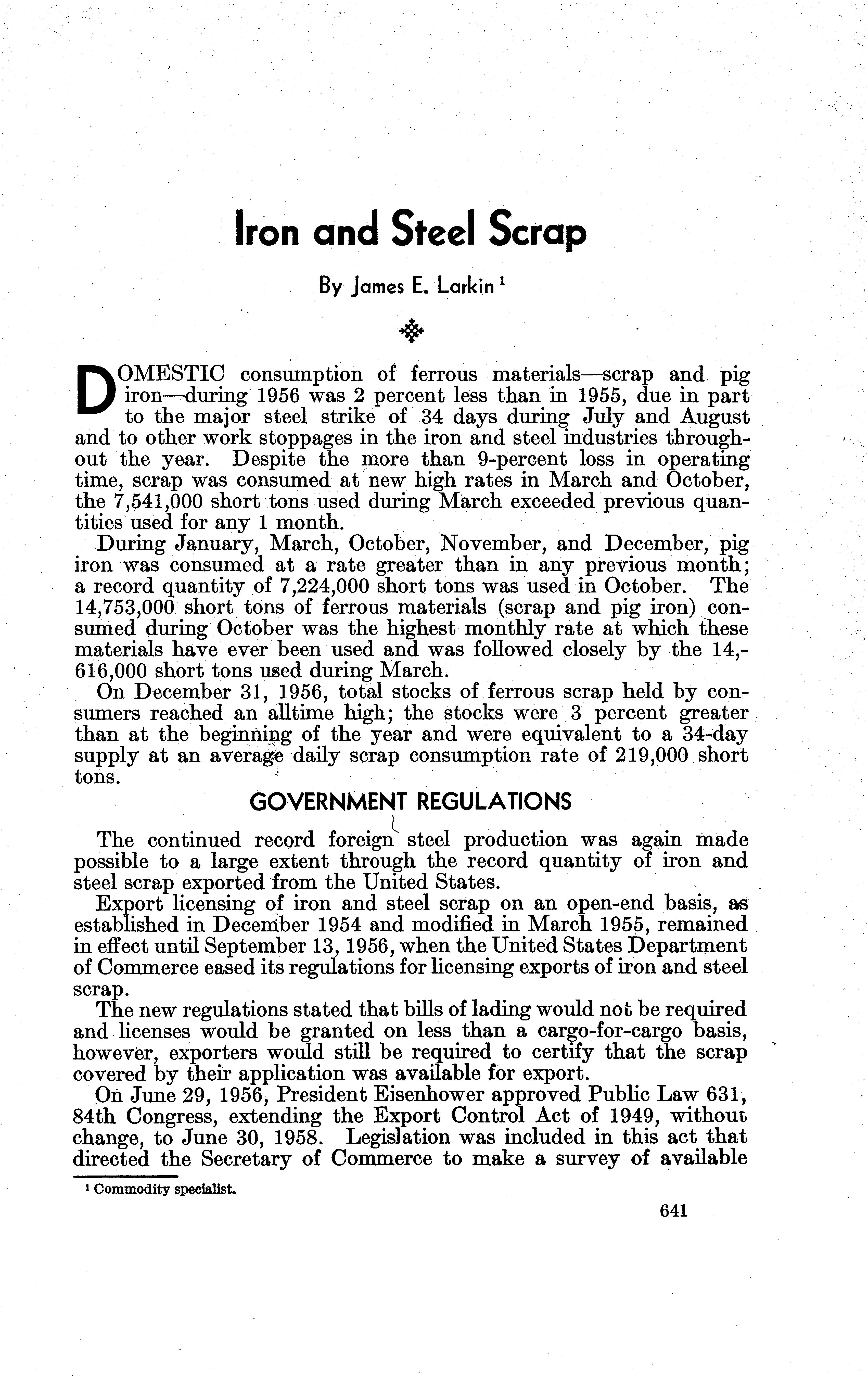 Iron and Steel Scrap

By James E. Larkin $^1$

DOMESTIC consumption of ferrous materials—scrap and pig iron—during 1956 was 2 percent less than in 1955, due in part to the major steel strike of 34 days during July and August and to other work stoppages in the iron and steel industries throughout the year. Despite the more than 9-percent loss in operating time, scrap was consumed at new high rates in March and October, the 7,541,000 short tons used during March exceeded previous quantities used for any 1 month.

During January, March, October, November, and December, pig iron was consumed at a rate greater than in any previous month; a record quantity of 7,224,000 short tons was used in October. The 14,753,000 short tons of ferrous materials (scrap and pig iron) consumed during October was the highest monthly rate at which these materials have ever been used and was followed closely by the 14,616,000 short tons used during March.

On December 31, 1956, total stocks of ferrous scrap held by consumers reached an alltime high; the stocks were 3 percent greater than at the beginning of the year and were equivalent to a 34-day supply at an average daily scrap consumption rate of 219,000 short tons.

GOVERNMENT REGULATIONS

The continued record foreign steel production was again made possible to a large extent through the record quantity of iron and steel scrap exported from the United States.

Export licensing of iron and steel scrap on an open-end basis, as established in December 1954 and modified in March 1955, remained in effect until September 13, 1956, when the United States Department of Commerce eased its regulations for licensing exports of iron and steel scrap.

The new regulations stated that bills of lading would not be required and licenses would be granted on less than a cargo-for-cargo basis, however, exporters would still be required to certify that the scrap covered by their application was available for export.

On June 29, 1956, President Eisenhower approved Public Law 631, 84th Congress, extending the Export Control Act of 1949, without change, to June 30, 1958. Legislation was included in this act that directed the Secretary of Commerce to make a survey of available

$^1$ Commodity specialist.

641